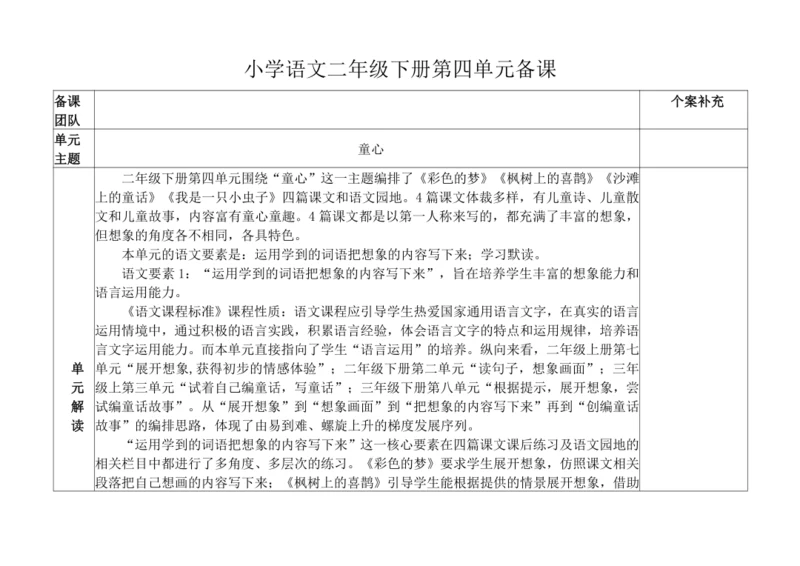 小学语文二年级下册第四单元备课

| 备课团队 |  | 个案补充 |
|---|---|---|
| 单元主题 | 童心 |  |
| 单元解读 | 二年级下册第四单元围绕“童心”这一主题编排了《彩色的梦》《枫树上的喜鹊》《沙滩上的童话》《我是一只小虫子》四篇课文和语文园地。4篇课文体裁多样，有儿童诗、儿童散文和儿童故事，内容富有童心童趣。4篇课文都是以第一人称来写的，都充满了丰富的想象，但想象的角度各不相同，各具特色。<br>本单元的语文要素是：运用学到的词语把想象的内容写下来；学习默读。<br>语文要素1：“运用学到的词语把想象的内容写下来”，旨在培养学生丰富的想象能力和语言运用能力。<br>《语文课程标准》课程性质：语文课程应引导学生热爱国家通用语言文字，在真实的语言运用情境中，通过积极的语言实践，积累语言经验，体会语言文字的特点和运用规律，培养语言文字运用能力。而本单元直接指向了学生“语言运用”的培养。纵向来看，二年级上册第七单元“展开想象,获得初步的情感体验”；二年级下册第二单元“读句子，想象画面”；三年级上第三单元“试着自己编童话，写童话”；三年级下册第八单元“根据提示，展开想象，尝试编童话故事”。从“展开想象”到“想象画面”到“把想象的内容写下来”再到“创编童话故事”的编排思路，体现了由易到难、螺旋上升的梯度发展序列。<br>“运用学到的词语把想象的内容写下来”这一核心要素在四篇课文课后练习及语文园地的相关栏目中都进行了多角度、多层次的练习。《彩色的梦》要求学生展开想象，仿照课文相关段落把自己想画的内容写下来；《枫树上的喜鹊》引导学生能根据提供的情景展开想象，借助 |  |